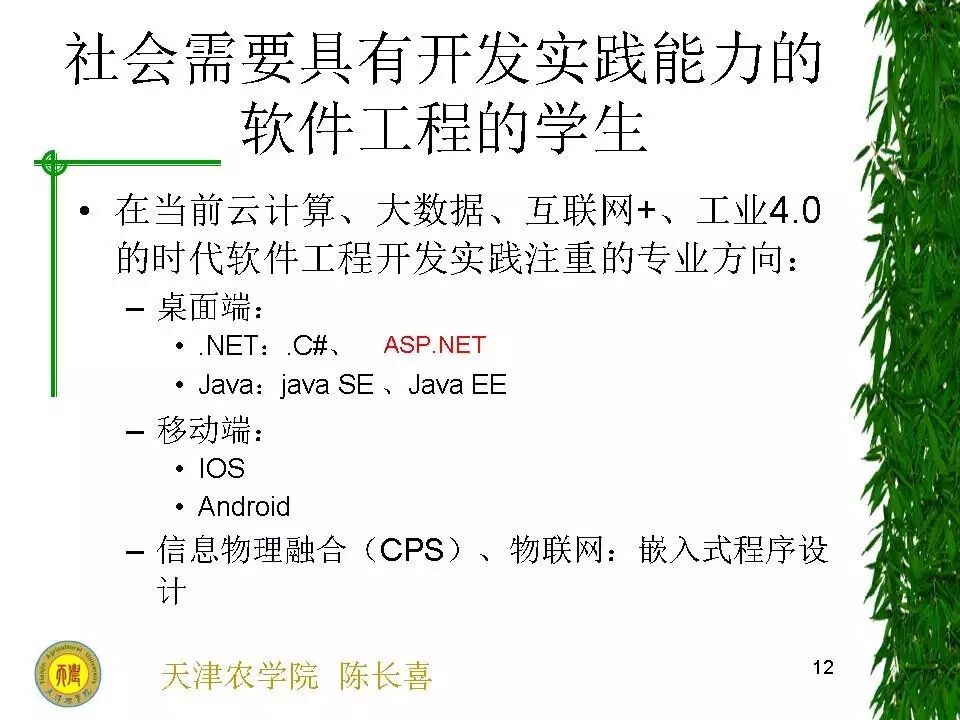 社会需要具有开发实践能力的软件工程的学生

• 在当前云计算、大数据、互联网+、工业4.0的时代软件工程开发实践注重的专业方向：
- 桌面端：
• .NET：.C#、 ASP.NET
• Java：java SE 、Java EE
- 移动端：
• IOS
• Android
- 信息物理融合（CPS）、物联网：嵌入式程序设计

天津农学院 陈长喜

12